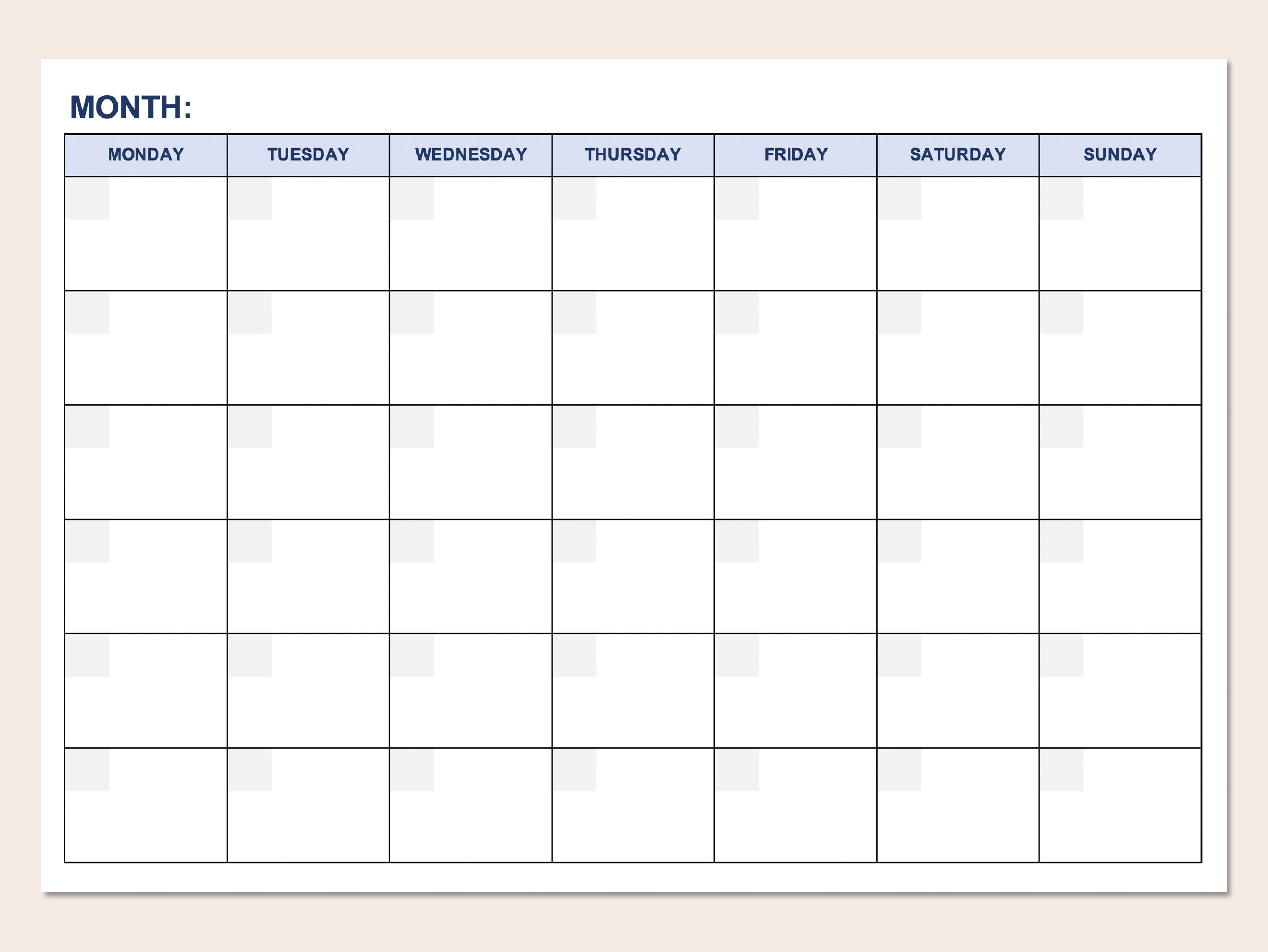 MONTH:

| MONDAY | TUESDAY | WEDNESDAY | THURSDAY | FRIDAY | SATURDAY | SUNDAY |
|---|---|---|---|---|---|---|
| | | | | | | |
| | | | | | | |
| | | | | | | |
| | | | | | | |
| | | | | | | |
| | | | | | | |